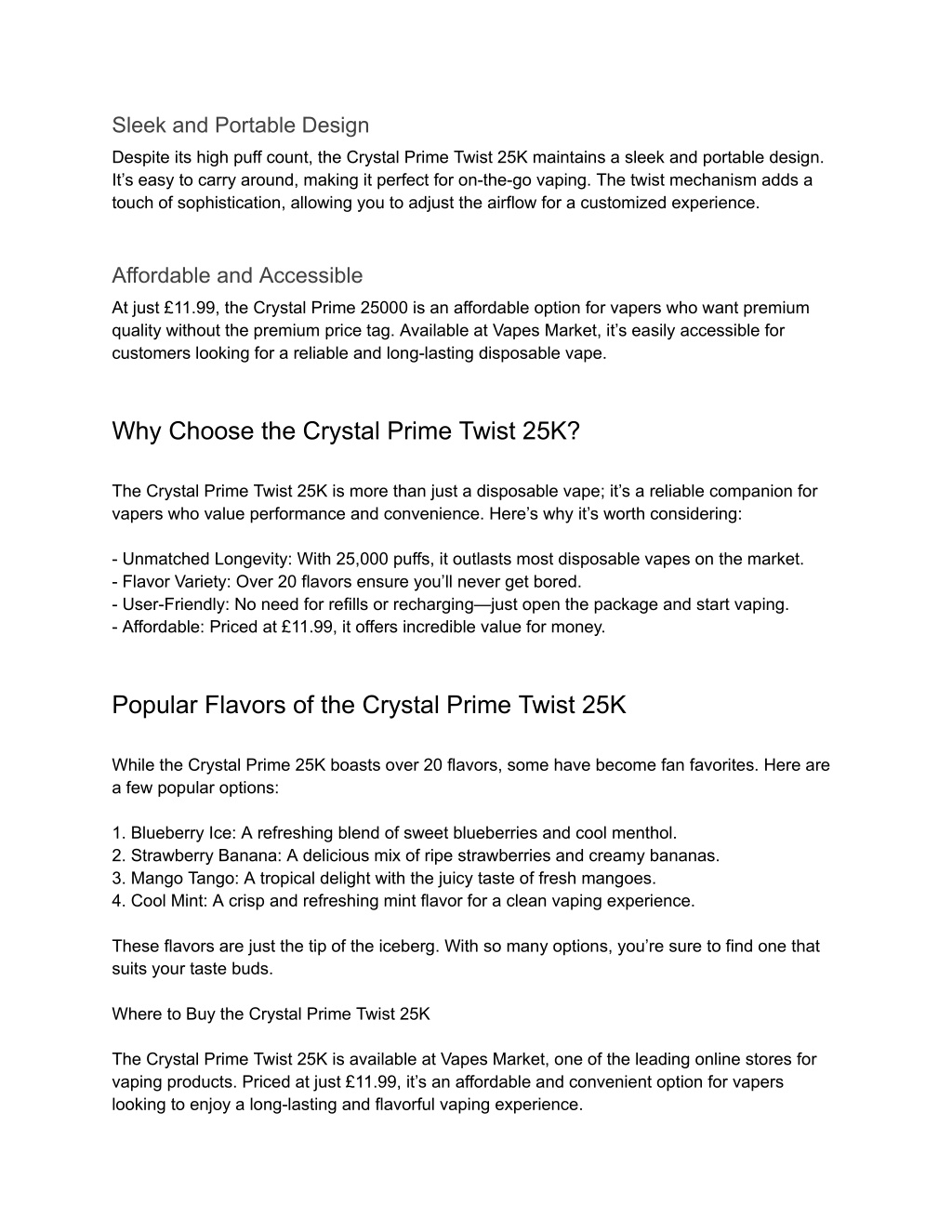 Sleek and Portable Design
Despite its high puff count, the Crystal Prime Twist 25K maintains a sleek and portable design. It’s easy to carry around, making it perfect for on-the-go vaping. The twist mechanism adds a touch of sophistication, allowing you to adjust the airflow for a customized experience.

Affordable and Accessible
At just £11.99, the Crystal Prime 25000 is an affordable option for vapers who want premium quality without the premium price tag. Available at Vapes Market, it’s easily accessible for customers looking for a reliable and long-lasting disposable vape.

Why Choose the Crystal Prime Twist 25K?

The Crystal Prime Twist 25K is more than just a disposable vape; it’s a reliable companion for vapers who value performance and convenience. Here’s why it’s worth considering:

- Unmatched Longevity: With 25,000 puffs, it outlasts most disposable vapes on the market.
- Flavor Variety: Over 20 flavors ensure you’ll never get bored.
- User-Friendly: No need for refills or recharging—just open the package and start vaping.
- Affordable: Priced at £11.99, it offers incredible value for money.

Popular Flavors of the Crystal Prime Twist 25K

While the Crystal Prime 25K boasts over 20 flavors, some have become fan favorites. Here are a few popular options:

1. Blueberry Ice: A refreshing blend of sweet blueberries and cool menthol.
2. Strawberry Banana: A delicious mix of ripe strawberries and creamy bananas.
3. Mango Tango: A tropical delight with the juicy taste of fresh mangoes.
4. Cool Mint: A crisp and refreshing mint flavor for a clean vaping experience.

These flavors are just the tip of the iceberg. With so many options, you’re sure to find one that suits your taste buds.

Where to Buy the Crystal Prime Twist 25K

The Crystal Prime Twist 25K is available at Vapes Market, one of the leading online stores for vaping products. Priced at just £11.99, it’s an affordable and convenient option for vapers looking to enjoy a long-lasting and flavorful vaping experience.